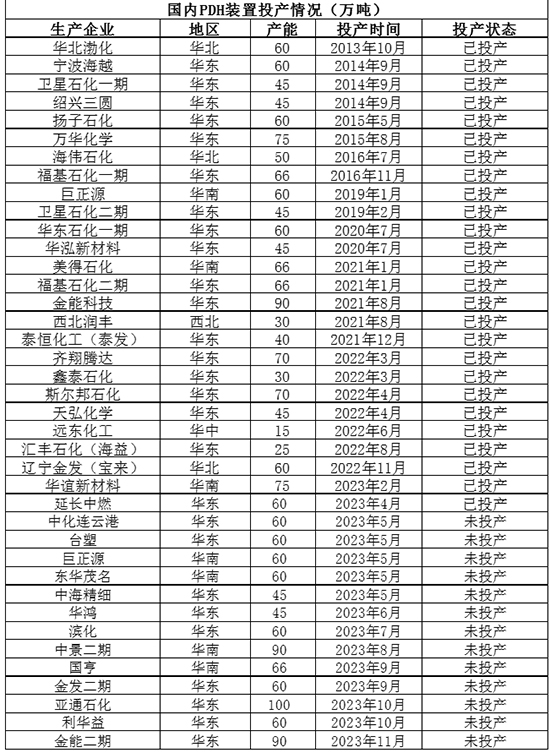 国内PDH装置投产情况（万吨）

| 生产企业 | 地区 | 产能 | 投产时间 | 投产状态 |
|---|---|---|---|---|
| 华北渤化 | 华北 | 60 | 2013年10月 | 已投产 |
| 宁波海越 | 华东 | 60 | 2014年9月 | 已投产 |
| 卫星石化一期 | 华东 | 45 | 2014年9月 | 已投产 |
| 绍兴三圆 | 华东 | 45 | 2014年9月 | 已投产 |
| 扬子石化 | 华东 | 60 | 2015年5月 | 已投产 |
| 万华化学 | 华东 | 75 | 2015年8月 | 已投产 |
| 海伟石化 | 华北 | 50 | 2016年7月 | 已投产 |
| 福基石化一期 | 华东 | 66 | 2016年11月 | 已投产 |
| 巨正源 | 华南 | 60 | 2019年1月 | 已投产 |
| 卫星石化二期 | 华东 | 45 | 2019年2月 | 已投产 |
| 华东石化一期 | 华东 | 60 | 2020年7月 | 已投产 |
| 华泓新材料 | 华东 | 45 | 2020年7月 | 已投产 |
| 美得石化 | 华南 | 66 | 2021年1月 | 已投产 |
| 福基石化二期 | 华东 | 66 | 2021年1月 | 已投产 |
| 金能科技 | 华东 | 90 | 2021年8月 | 已投产 |
| 西北润丰 | 西北 | 30 | 2021年8月 | 已投产 |
| 泰恒化工（泰发） | 华东 | 40 | 2021年12月 | 已投产 |
| 齐翔腾达 | 华东 | 70 | 2022年3月 | 已投产 |
| 鑫泰石化 | 华东 | 30 | 2022年3月 | 已投产 |
| 斯尔邦石化 | 华东 | 70 | 2022年4月 | 已投产 |
| 天弘化学 | 华东 | 45 | 2022年4月 | 已投产 |
| 远东化工 | 华中 | 15 | 2022年6月 | 已投产 |
| 汇丰石化（海益） | 华东 | 25 | 2022年8月 | 已投产 |
| 辽宁金发（宝来） | 华北 | 60 | 2022年11月 | 已投产 |
| 华谊新材料 | 华南 | 75 | 2023年2月 | 已投产 |
| 延长中燃 | 华东 | 60 | 2023年4月 | 已投产 |
| 中化连云港 | 华东 | 60 | 2023年5月 | 未投产 |
| 台塑 | 华东 | 60 | 2023年5月 | 未投产 |
| 巨正源 | 华南 | 60 | 2023年5月 | 未投产 |
| 东华茂名 | 华南 | 60 | 2023年5月 | 未投产 |
| 中海精细 | 华东 | 45 | 2023年5月 | 未投产 |
| 华鸿 | 华东 | 45 | 2023年6月 | 未投产 |
| 滨化 | 华东 | 60 | 2023年7月 | 未投产 |
| 中景二期 | 华南 | 90 | 2023年8月 | 未投产 |
| 国亨 | 华南 | 66 | 2023年9月 | 未投产 |
| 金发二期 | 华东 | 60 | 2023年9月 | 未投产 |
| 亚通石化 | 华东 | 100 | 2023年10月 | 未投产 |
| 利华益 | 华东 | 60 | 2023年10月 | 未投产 |
| 金能二期 | 华东 | 90 | 2023年11月 | 未投产 |